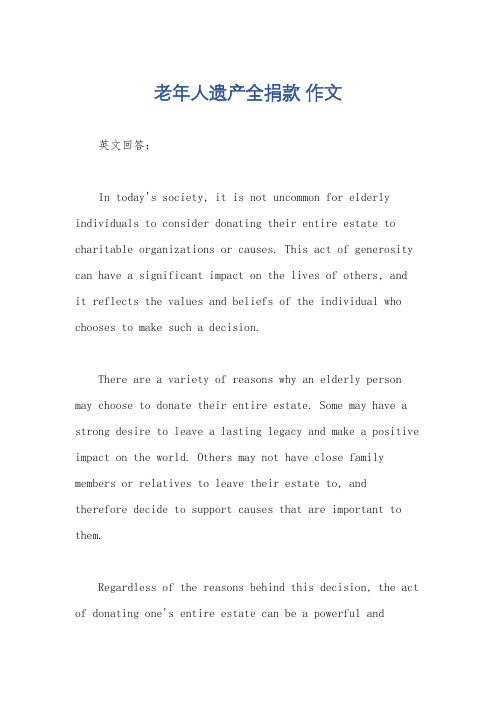 老年人遗产全捐款 作文

英文回答：

In today's society, it is not uncommon for elderly individuals to consider donating their entire estate to charitable organizations or causes. This act of generosity can have a significant impact on the lives of others, and it reflects the values and beliefs of the individual who chooses to make such a decision.

There are a variety of reasons why an elderly person may choose to donate their entire estate. Some may have a strong desire to leave a lasting legacy and make a positive impact on the world. Others may not have close family members or relatives to leave their estate to, and therefore decide to support causes that are important to them.

Regardless of the reasons behind this decision, the act of donating one's entire estate can be a powerful and